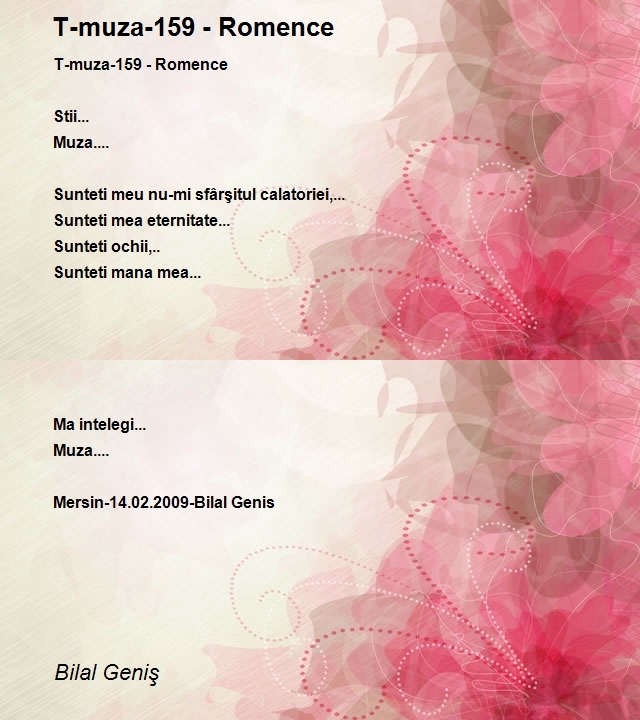 T-muza-159 - Romence

T-muza-159 - Romence

Stii...
Muza....

Sunteti meu nu-mi sfârşitul calatoriei,...
Sunteti mea eternitate...
Sunteti ochii,..
Sunteti mana mea...

Ma intelegi...
Muza....

Mersin-14.02.2009-Bilal Genis

Bilal Geniş